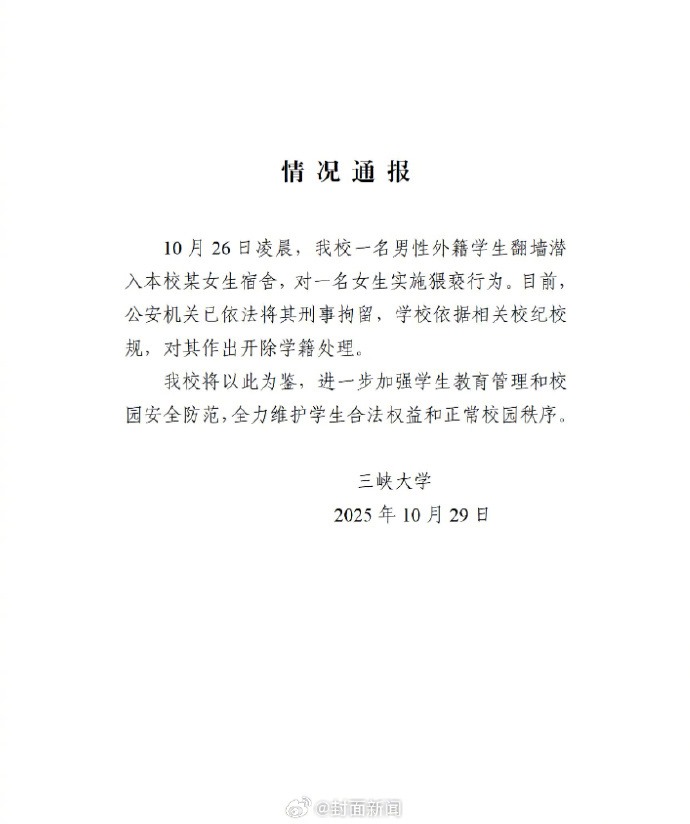 情况通报

10月26日凌晨，我校一名男性外籍学生翻墙潜入本校某女生宿舍，对一名女生实施猥亵行为。目前，公安机关已依法将其刑事拘留，学校依据相关校纪校规，对其作出开除学籍处理。

我校将以此为鉴，进一步加强学生教育管理和校园安全防范，全力维护学生合法权益和正常校园秩序。

三峡大学
2025年10月29日

@封面新闻